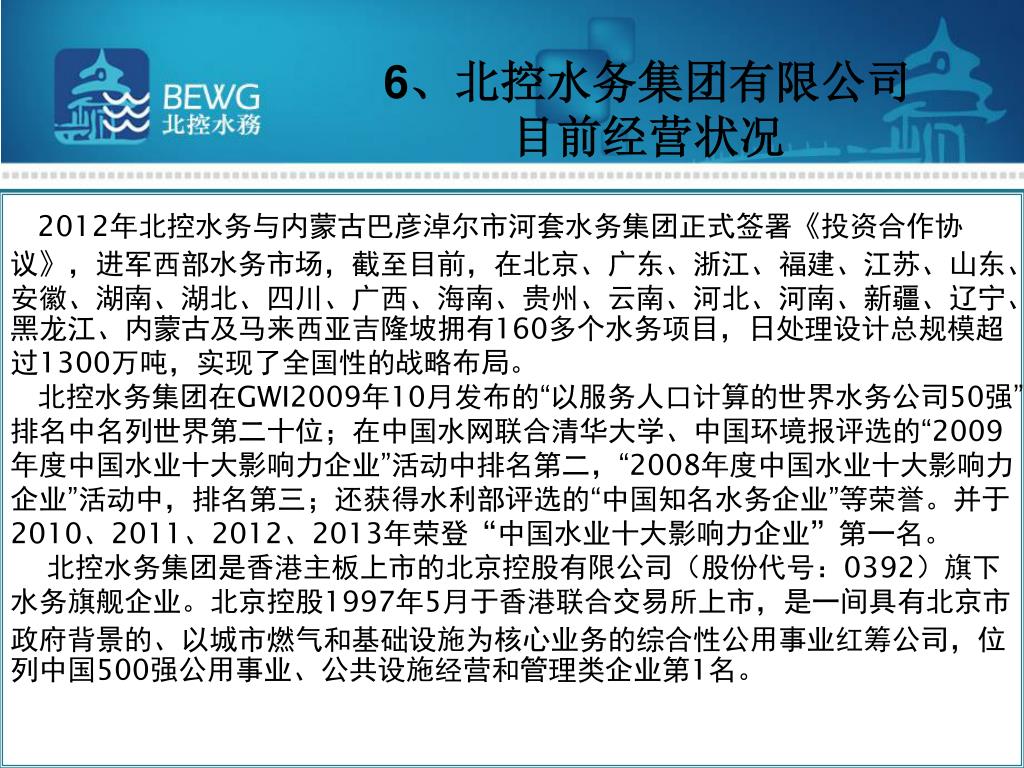 BEWG
北控水務

6、北控水务集团有限公司
目前经营状况

2012年北控水务与内蒙古巴彦淖尔市河套水务集团正式签署《投资合作协议》，进军西部水务市场，截至目前，在北京、广东、浙江、福建、江苏、山东、安徽、湖南、湖北、四川、广西、海南、贵州、云南、河北、河南、新疆、辽宁、黑龙江、内蒙古及马来西亚吉隆坡拥有160多个水务项目，日处理设计总规模超过1300万吨，实现了全国性的战略布局。

北控水务集团在GWI2009年10月发布的“以服务人口计算的世界水务公司50强”排名中名列世界第二十位；在中国水网联合清华大学、中国环境报评选的“2009年度中国水业十大影响力企业”活动中排名第二，“2008年度中国水业十大影响力企业”活动中，排名第三；还获得水利部评选的“中国知名水务企业”等荣誉。并于2010、2011、2012、2013年荣登“中国水业十大影响力企业”第一名。

北控水务集团是香港主板上市的北京控股有限公司（股份代号：0392）旗下水务旗舰企业。北京控股1997年5月于香港联合交易所上市，是一间具有北京市政府背景的、以城市燃气和基础设施为核心业务的综合性公用事业红筹公司，位列中国500强公用事业、公共设施经营和管理类企业第1名。